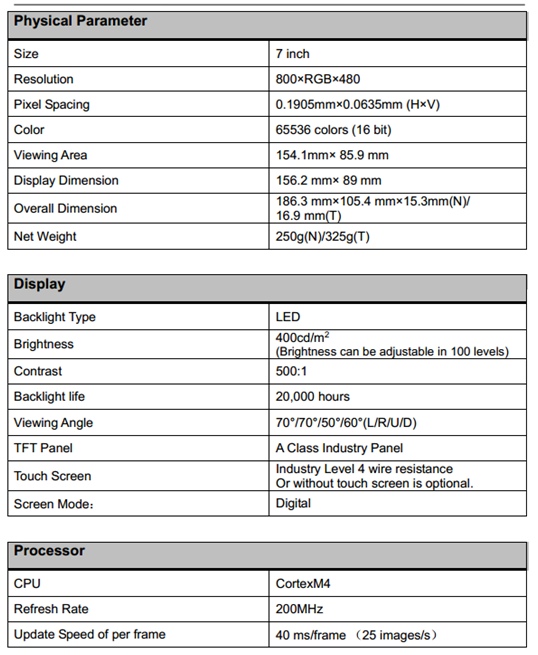 | Physical Parameter | |
|---|---|
| Size | 7 inch |
| Resolution | 800×RGB×480 |
| Pixel Spacing | 0.1905mm×0.0635mm (H×V) |
| Color | 65536 colors (16 bit) |
| Viewing Area | 154.1mm× 85.9 mm |
| Display Dimension | 156.2 mm× 89 mm |
| Overall Dimension | 186.3 mm×105.4 mm×15.3mm(N)/ 16.9 mm(T) |
| Net Weight | 250g(N)/325g(T) |

| Display | |
|---|---|
| Backlight Type | LED |
| Brightness | 400cd/m$^2$ (Brightness can be adjustable in 100 levels) |
| Contrast | 500:1 |
| Backlight life | 20,000 hours |
| Viewing Angle | 70°/70°/50°/60°(L/R/U/D) |
| TFT Panel | A Class Industry Panel |
| Touch Screen | Industry Level 4 wire resistance Or without touch screen is optional. |
| Screen Mode: | Digital |

| Processor | |
|---|---|
| CPU | CortexM4 |
| Refresh Rate | 200MHz |
| Update Speed of per frame | 40 ms/frame （25 images/s） |